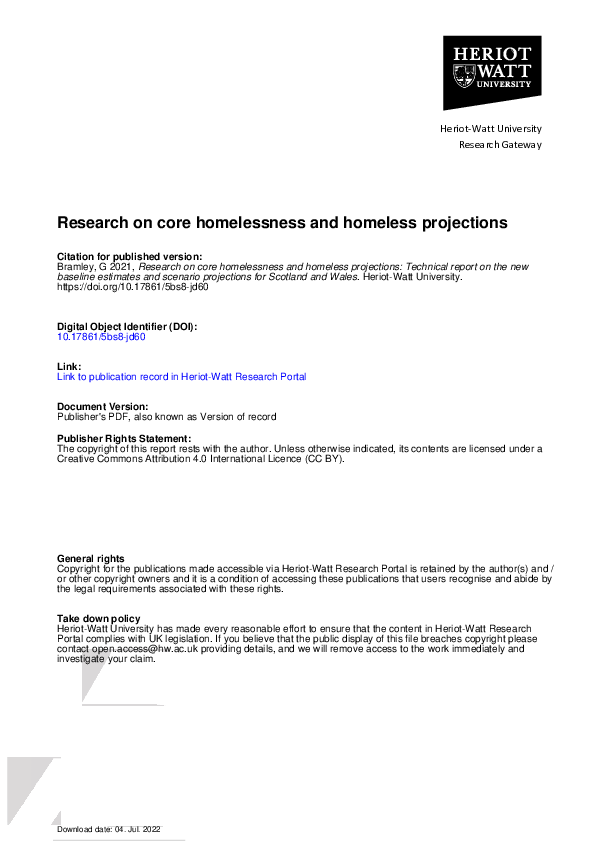 HERIOT WATT UNIVERSITY

Heriot-Watt University
Research Gateway

Research on core homelessness and homeless projections

Citation for published version:
Bramley, G 2021, Research on core homelessness and homeless projections: Technical report on the new baseline estimates and scenario projections for Scotland and Wales. Heriot-Watt University. https://doi.org/10.17861/5bs8-jd60

Digital Object Identifier (DOI):
10.17861/5bs8-jd60

Link:
Link to publication record in Heriot-Watt Research Portal

Document Version:
Publisher's PDF, also known as Version of record

Publisher Rights Statement:
The copyright of this report rests with the author. Unless otherwise indicated, its contents are licensed under a Creative Commons Attribution 4.0 International Licence (CC BY).

General rights
Copyright for the publications made accessible via Heriot-Watt Research Portal is retained by the author(s) and / or other copyright owners and it is a condition of accessing these publications that users recognise and abide by the legal requirements associated with these rights.

Take down policy
Heriot-Watt University has made every reasonable effort to ensure that the content in Heriot-Watt Research Portal complies with UK legislation. If you believe that the public display of this file breaches copyright please contact open.access@hw.ac.uk providing details, and we will remove access to the work immediately and investigate your claim.

Download date: 04. Jul. 2022